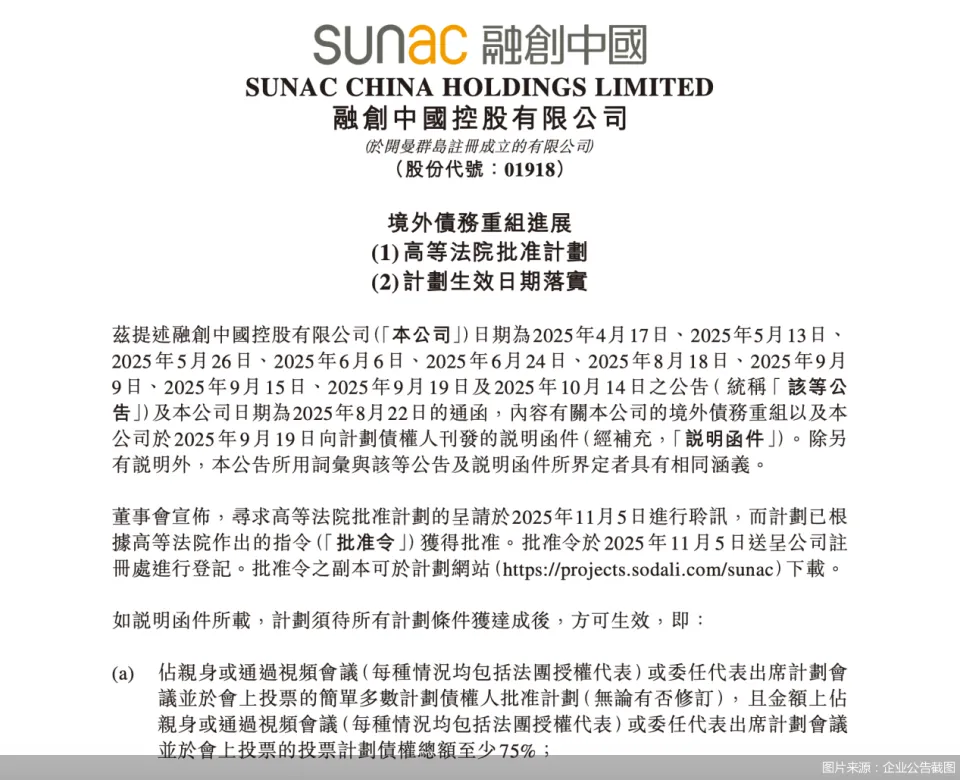 sunac 融創中國
SUNAC CHINA HOLDINGS LIMITED
融創中國控股有限公司
(於開曼群島註冊成立的有限公司)
(股份代號：01918)

境外債務重組進展
(1) 高等法院批准計劃
(2) 計劃生效日期落實

茲提述融創中國控股有限公司(「本公司」)日期為2025年4月17日、2025年5月13日、2025年5月26日、2025年6月6日、2025年6月24日、2025年8月18日、2025年9月9日、2025年9月15日、2025年9月19日及2025年10月14日之公告(統稱「該等公告」)及本公司日期為2025年8月22日的通函，內容有關本公司的境外債務重組以及本公司於2025年9月19日向計劃債權人刊發的說明函件(經補充，「說明函件」)。除另有說明外，本公告所用詞彙與該等公告及說明函件所界定者具有相同涵義。

董事會宣佈，尋求高等法院批准計劃的呈請於2025年11月5日進行聆訊，而計劃已根據高等法院作出的指令(「批准令」)獲得批准。批准令於2025年11月5日送呈公司註冊處進行登記。批准令之副本可於計劃網站(https://projects.sodali.com/sunac)下載。

如說明函件所載，計劃須待所有計劃條件獲達成後，方可生效，即：

(a) 佔親身或通過視頻會議(每種情況均包括法團授權代表)或委任代表出席計劃會議並於會上投票的簡單多數計劃債權人批准計劃(無論有否修訂)，且金額上佔親身或通過視頻會議(每種情況均包括法團授權代表)或委任代表出席計劃會議並於會上投票的投票計劃債權總額至少75%；

图片来源：企业公告截图